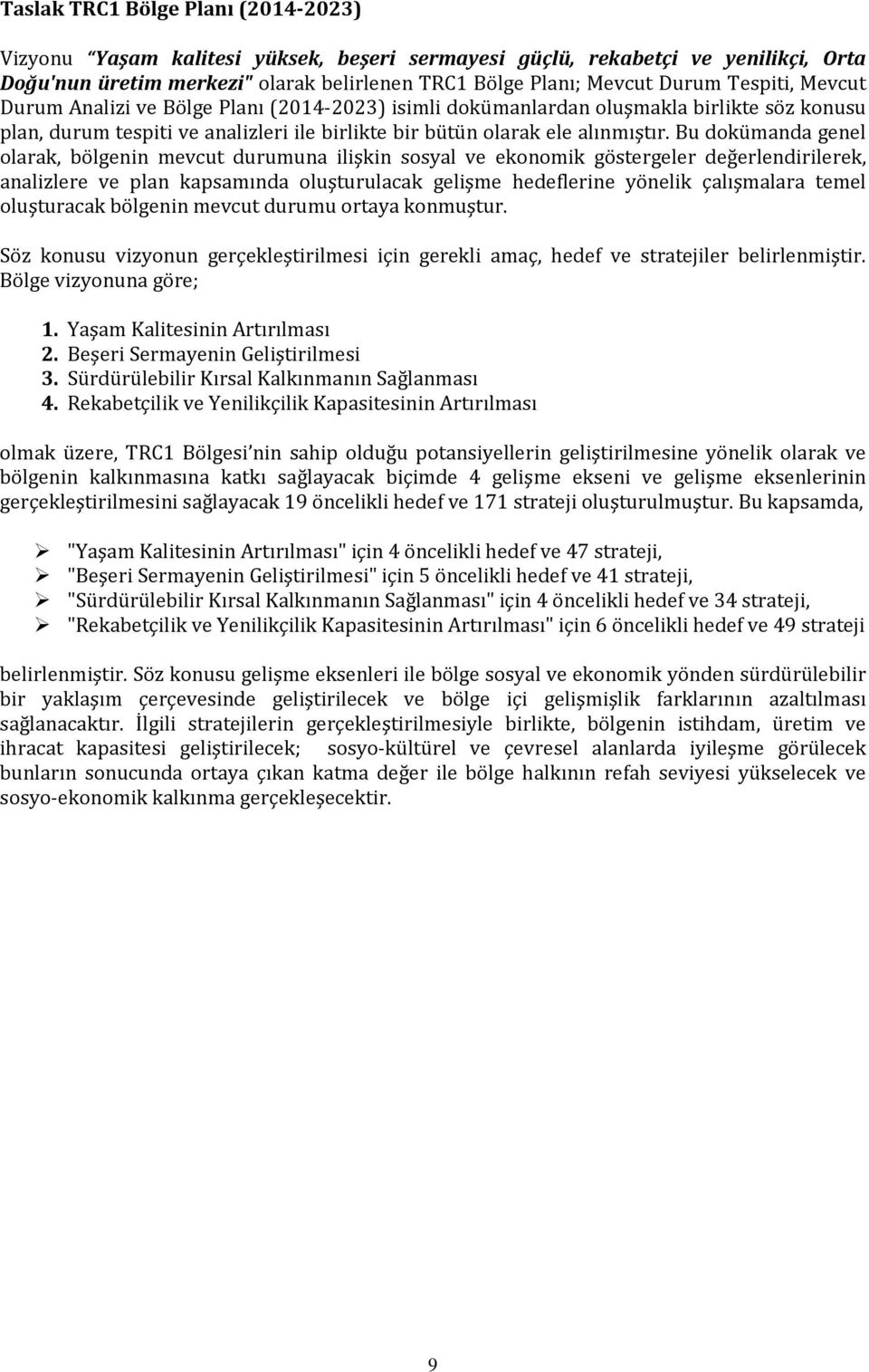 Taslak TRC1 Bölge Planı (2014-2023)

Vizyonu "Yaşam kalitesi yüksek, beşeri sermayesi güçlü, rekabetçi ve yenilikçi, Orta Doğu'nun üretim merkezi" olarak belirlenen TRC1 Bölge Planı; Mevcut Durum Tespiti, Mevcut Durum Analizi ve Bölge Planı (2014-2023) isimli dokümanlardan oluşmakla birlikte söz konusu plan, durum tespiti ve analizleri ile birlikte bir bütün olarak ele alınmıştır. Bu dokümanda genel olarak, bölgenin mevcut durumuna ilişkin sosyal ve ekonomik göstergeler değerlendirilerek, analizlere ve plan kapsamında oluşturulacak gelişme hedeflerine yönelik çalışmalara temel oluşturacak bölgenin mevcut durumu ortaya konmuştur.

Söz konusu vizyonun gerçekleştirilmesi için gerekli amaç, hedef ve stratejiler belirlenmiştir. Bölge vizyonuna göre;

1. Yaşam Kalitesinin Artırılması
2. Beşeri Sermayenin Geliştirilmesi
3. Sürdürülebilir Kırsal Kalkınmanın Sağlanması
4. Rekabetçilik ve Yenilikçilik Kapasitesinin Artırılması

olmak üzere, TRC1 Bölgesi nin sahip olduğu potansiyellerin geliştirilmesine yönelik olarak ve bölgenin kalkınmasına katkı sağlayacak biçimde 4 gelişme ekseni ve gelişme eksenlerinin gerçekleştirilmesini sağlayacak 19 öncelikli hedef ve 171 strateji oluşturulmuştur. Bu kapsamda,

➢ "Yaşam Kalitesinin Artırılması" için 4 öncelikli hedef ve 47 strateji,
➢ "Beşeri Sermayenin Geliştirilmesi" için 5 öncelikli hedef ve 41 strateji,
➢ "Sürdürülebilir Kırsal Kalkınmanın Sağlanması" için 4 öncelikli hedef ve 34 strateji,
➢ "Rekabetçilik ve Yenilikçilik Kapasitesinin Artırılması" için 6 öncelikli hedef ve 49 strateji

belirlenmiştir. Söz konusu gelişme eksenleri ile bölge sosyal ve ekonomik yönden sürdürülebilir bir yaklaşım çerçevesinde geliştirilecek ve bölge içi gelişmişlik farklarının azaltılması sağlanacaktır. İlgili stratejilerin gerçekleştirilmesiyle birlikte, bölgenin istihdam, üretim ve ihracat kapasitesi geliştirilecek; sosyo-kültürel ve çevresel alanlarda iyileşme görülecek bunların sonucunda ortaya çıkan katma değer ile bölge halkının refah seviyesi yükselecek ve sosyo-ekonomik kalkınma gerçekleşecektir.

9